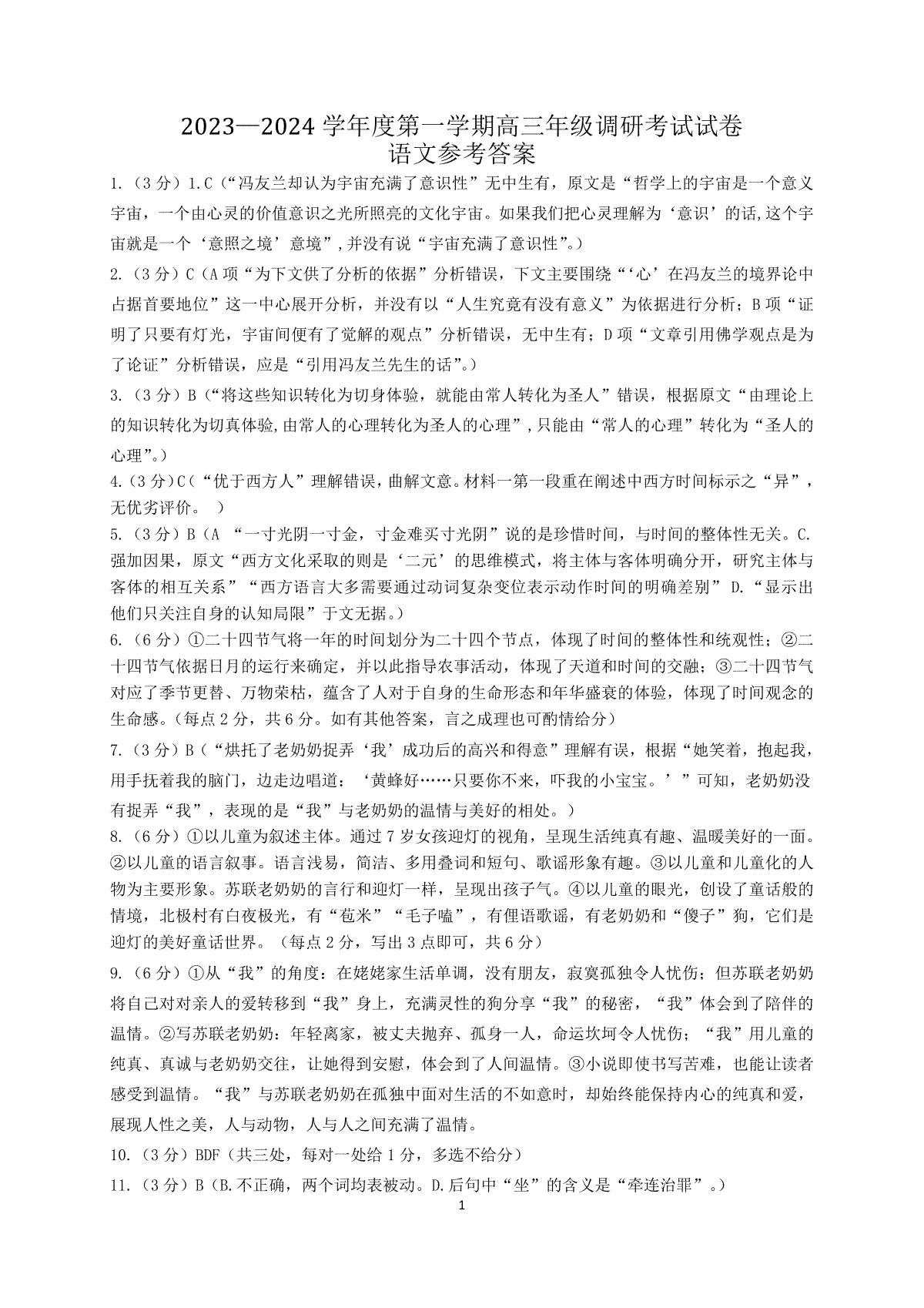 2023—2024 学年度第一学期高三年级调研考试试卷
语文参考答案

1.（3 分）1.C（“冯友兰却认为宇宙充满了意识性”无中生有，原文是“哲学上的宇宙是一个意义宇宙，一个由心灵的价值意识之光所照亮的文化宇宙。如果我们把心灵理解为‘意识’的话,这个宇宙就是一个‘意照之境’意境”,并没有说“宇宙充满了意识性”。）

2.（3 分）C（A 项“为下文供了分析的依据”分析错误，下文主要围绕“‘心’在冯友兰的境界论中占据首要地位”这一中心展开分析，并没有以“人生究竟有没有意义”为依据进行分析；B 项“证明了只要有灯光，宇宙间便有了觉解的观点”分析错误，无中生有；D 项“文章引用佛学观点是为了论证”分析错误，应是“引用冯友兰先生的话”。）

3.（3 分）B（“将这些知识转化为切身体验，就能由常人转化为圣人”错误，根据原文“由理论上的知识转化为切真体验,由常人的心理转化为圣人的心理”,只能由“常人的心理”转化为“圣人的心理”。）

4.（3 分）C（“优于西方人”理解错误，曲解文意。材料一第一段重在阐述中西方时间标示之“异”，无优劣评价。 ）

5.（3 分）B（A “一寸光阴一寸金，寸金难买寸光阴”说的是珍惜时间，与时间的整体性无关。C.强加因果，原文“西方文化采取的则是‘二元’的思维模式，将主体与客体明确分开，研究主体与客体的相互关系”“西方语言大多需要通过动词复杂变位表示动作时间的明确差别” D.“显示出他们只关注自身的认知局限”于文无据。）

6.（6 分）①二十四节气将一年的时间划分为二十四个节点，体现了时间的整体性和统观性；②二十四节气依据日月的运行来确定，并以此指导农事活动，体现了天道和时间的交融；③二十四节气对应了季节更替、万物荣枯，蕴含了人对于自身的生命形态和年华盛衰的体验，体现了时间观念的生命感。(每点 2 分，共 6 分。如有其他答案，言之成理也可酌情给分）

7.（3 分）B（“烘托了老奶奶捉弄‘我’成功后的高兴和得意”理解有误，根据“她笑着，抱起我，用手抚着我的脑门，边走边唱道：‘黄蜂好……只要你不来，吓我的小宝宝。’”可知，老奶奶没有捉弄“我”，表现的是“我”与老奶奶的温情与美好的相处。）

8.（6 分）①以儿童为叙述主体。通过 7 岁女孩迎灯的视角，呈现生活纯真有趣、温暖美好的一面。②以儿童的语言叙事。语言浅易，简洁、多用叠词和短句、歌谣形象有趣。③以儿童和儿童化的人物为主要形象。苏联老奶奶的言行和迎灯一样，呈现出孩子气。④以儿童的眼光，创设了童话般的情境，北极村有白夜极光，有“苞米”“毛子嗑”，有俚语歌谣，有老奶奶和“傻子”狗，它们是迎灯的美好童话世界。（每点 2 分，写出 3 点即可，共 6 分）

9.（6 分）①从“我”的角度：在姥姥家生活单调，没有朋友，寂寞孤独令人忧伤；但苏联老奶奶将自己对对亲人的爱转移到“我”身上，充满灵性的狗分享“我”的秘密，“我”体会到了陪伴的温情。②写苏联老奶奶：年轻离家，被丈夫抛弃、孤身一人，命运坎坷令人忧伤；“我”用儿童的纯真、真诚与老奶奶交往，让她得到安慰，体会到了人间温情。③小说即使书写苦难，也能让读者感受到温情。“我”与苏联老奶奶在孤独中面对生活的不如意时，却始终能保持内心的纯真和爱，展现人性之美，人与动物，人与人之间充满了温情。

10.（3 分）BDF（共三处，每对一处给 1 分，多选不给分）

11.（3 分）B（B.不正确，两个词均表被动。D.后句中“坐”的含义是“牵连治罪”。）

1